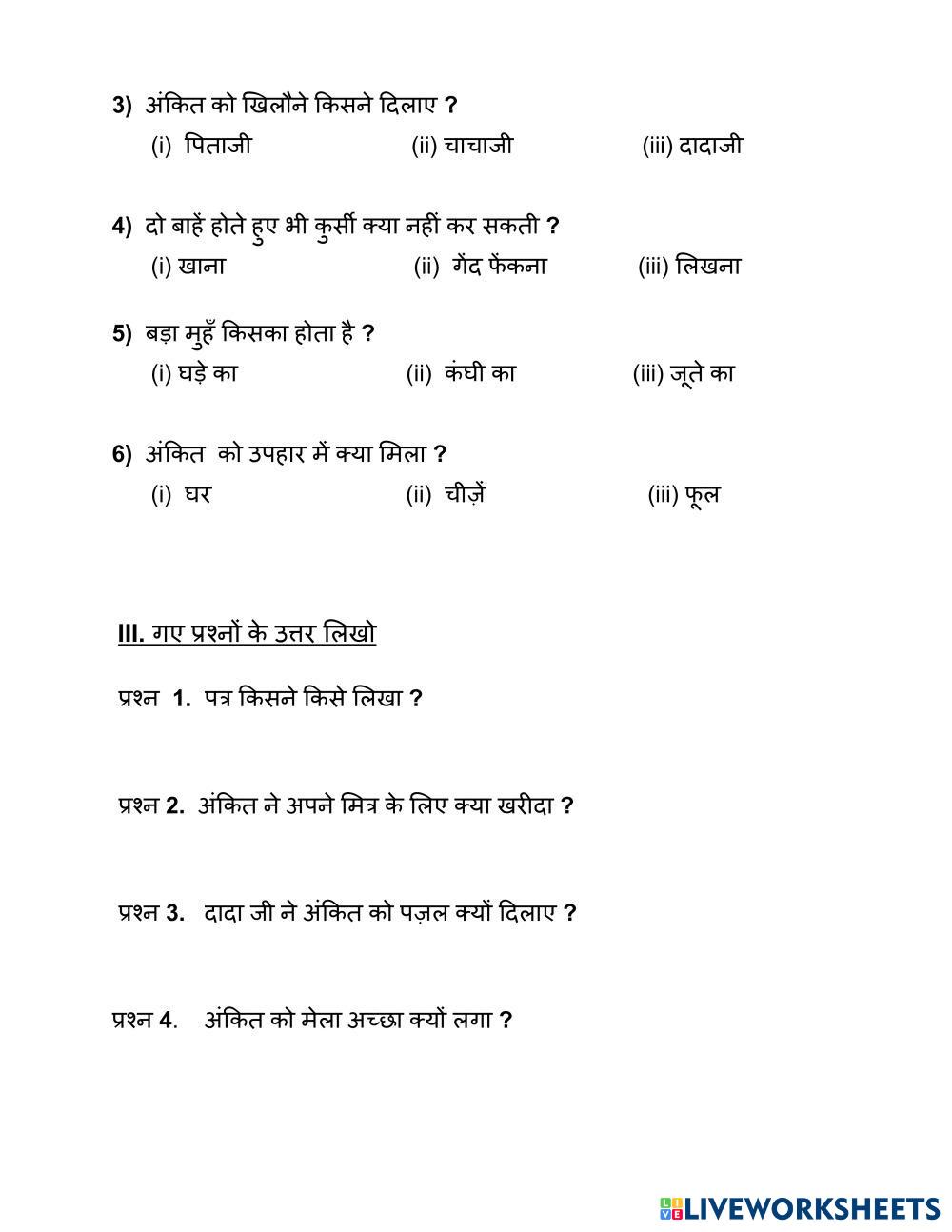 3) अंकित को खिलौने किसने दिलाए ?
(i) पिताजी (ii) चाचाजी (iii) दादाजी

4) दो बाहें होते हुए भी कुर्सी क्या नहीं कर सकती ?
(i) खाना (ii) गेंद फेंकना (iii) लिखना

5) बड़ा मुहँ किसका होता है ?
(i) घड़े का (ii) कंघी का (iii) जूते का

6) अंकित को उपहार में क्या मिला ?
(i) घर (ii) चीज़ें (iii) फूल

III. गए प्रश्नों के उत्तर लिखो

प्रश्न 1. पत्र किसने किसे लिखा ?

प्रश्न 2. अंकित ने अपने मित्र के लिए क्या खरीदा ?

प्रश्न 3. दादा जी ने अंकित को पज़ल क्यों दिलाए ?

प्रश्न 4. अंकित को मेला अच्छा क्यों लगा ?

LIVEWORKSHEETS